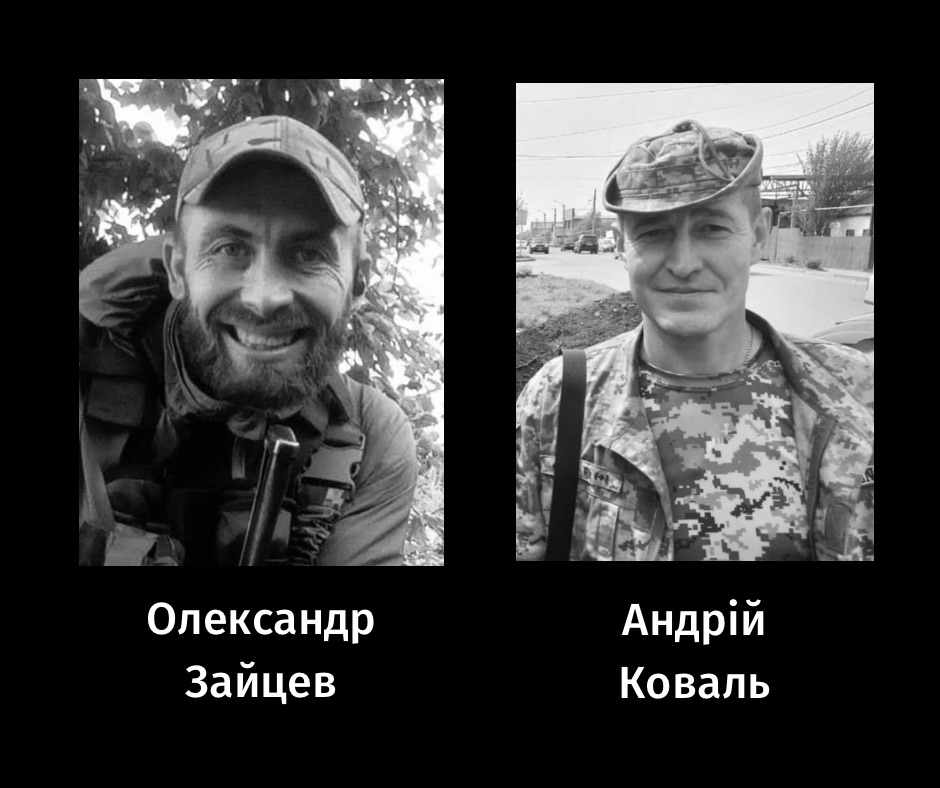 Олександр Зайцев

Андрій Коваль